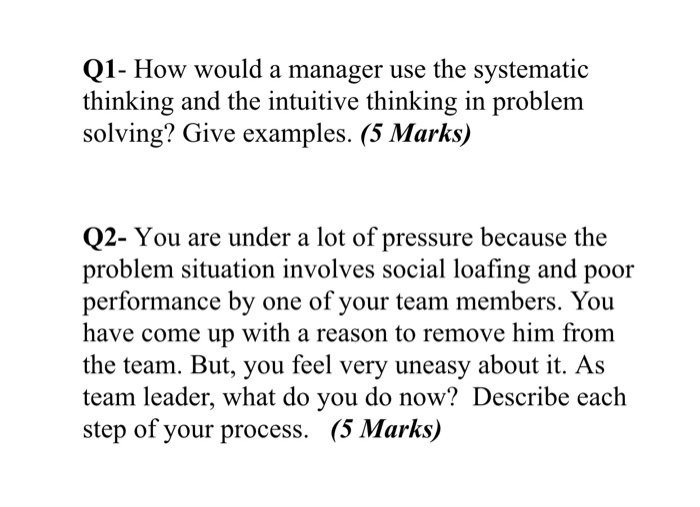 Q1- How would a manager use the systematic thinking and the intuitive thinking in problem solving? Give examples. (5 Marks)

Q2- You are under a lot of pressure because the problem situation involves social loafing and poor performance by one of your team members. You have come up with a reason to remove him from the team. But, you feel very uneasy about it. As team leader, what do you do now? Describe each step of your process. (5 Marks)